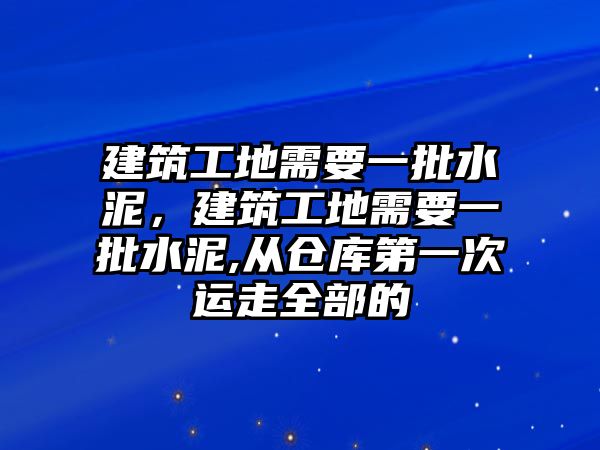 建筑工地需要一批水泥，建筑工地需要一批水泥,从仓库第一次运走全部的